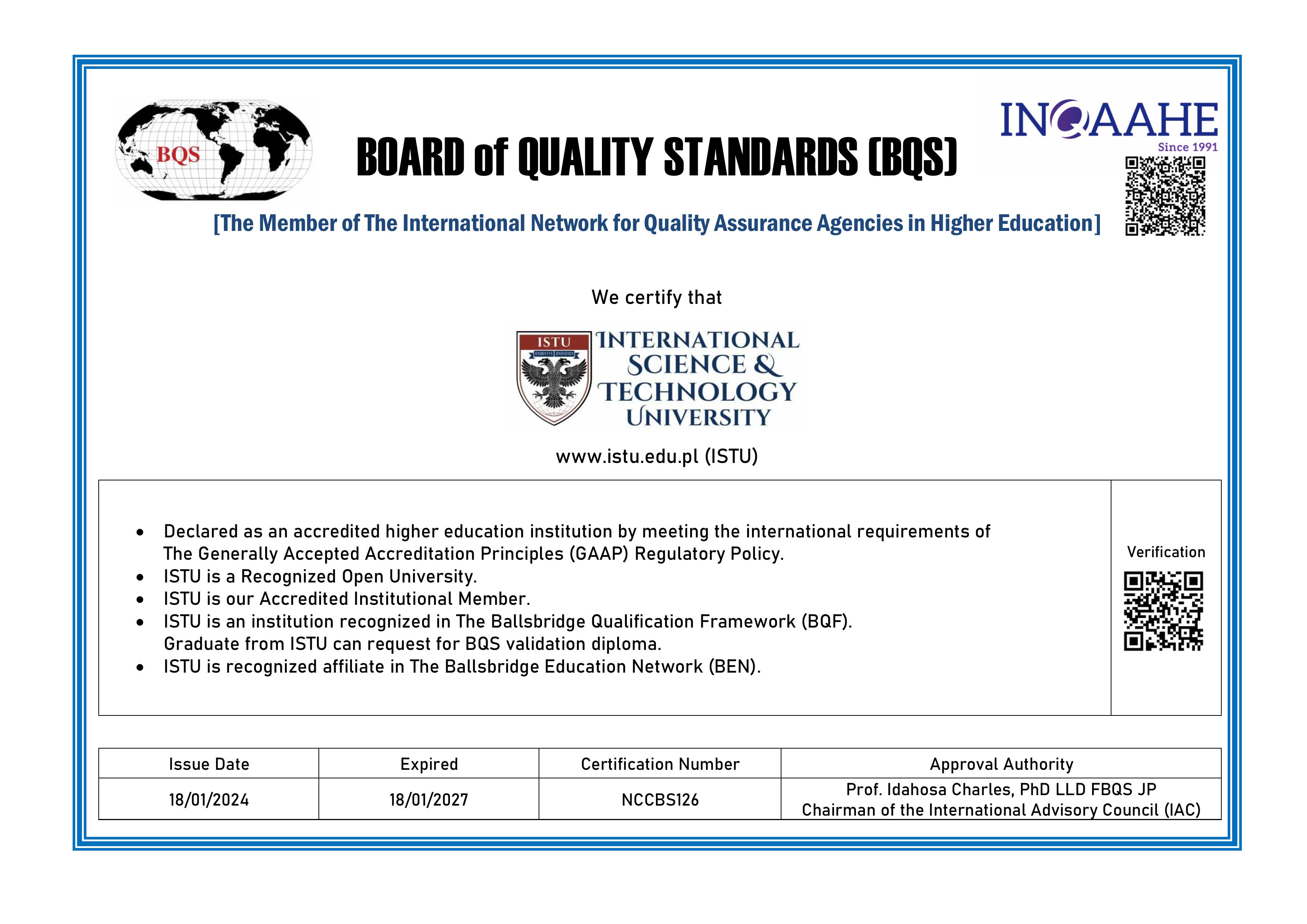 BQS

BOARD of QUALITY STANDARDS (BQS)

INQAAHE
Since 1991

[The Member of The International Network for Quality Assurance Agencies in Higher Education]

We certify that

ISTU
01001111 01010101

INTERNATIONAL SCIENCE & TECHNOLOGY UNIVERSITY

www.istu.edu.pl (ISTU)

- Declared as an accredited higher education institution by meeting the international requirements of The Generally Accepted Accreditation Principles (GAAP) Regulatory Policy.
- ISTU is a Recognized Open University.
- ISTU is our Accredited Institutional Member.
- ISTU is an institution recognized in The Ballsbridge Qualification Framework (BQF). Graduate from ISTU can request for BQS validation diploma.
- ISTU is recognized affiliate in The Ballsbridge Education Network (BEN).

Verification

| Issue Date | Expired | Certification Number | Approval Authority |
|---|---|---|---|
| 18/01/2024 | 18/01/2027 | NCCBS126 | Prof. Idahosa Charles, PhD LLD FBQS JP Chairman of the International Advisory Council (IAC) |